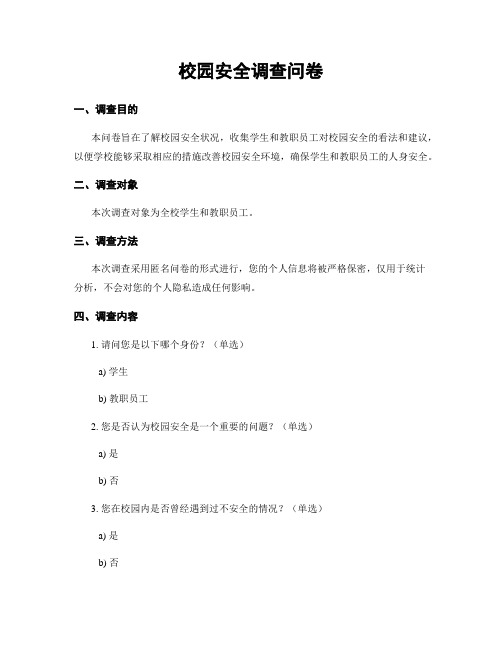 校园安全调查问卷

一、调查目的

本问卷旨在了解校园安全状况，收集学生和教职员工对校园安全的看法和建议，以便学校能够采取相应的措施改善校园安全环境，确保学生和教职员工的人身安全。

二、调查对象

本次调查对象为全校学生和教职员工。

三、调查方法

本次调查采用匿名问卷的形式进行，您的个人信息将被严格保密，仅用于统计分析，不会对您的个人隐私造成任何影响。

四、调查内容

1. 请问您是以下哪个身份？（单选）

a) 学生

b) 教职员工

2. 您是否认为校园安全是一个重要的问题？（单选）

a) 是

b) 否

3. 您在校园内是否曾经遇到过不安全的情况？（单选）

a) 是

b) 否